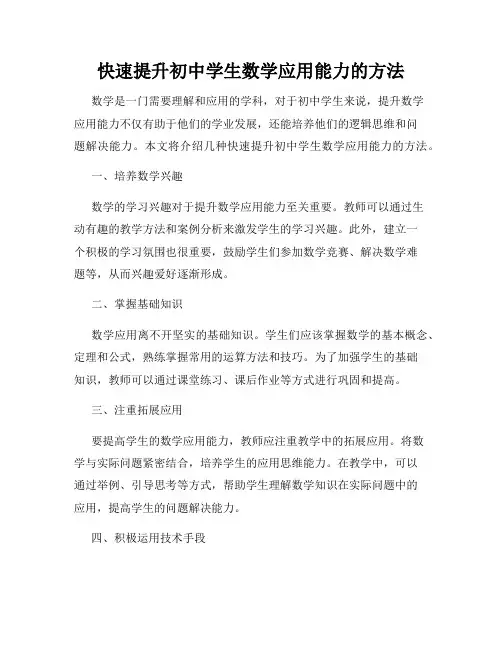 快速提升初中学生数学应用能力的方法

数学是一门需要理解和应用的学科，对于初中学生来说，提升数学应用能力不仅有助于他们的学业发展，还能培养他们的逻辑思维和问题解决能力。本文将介绍几种快速提升初中学生数学应用能力的方法。

一、培养数学兴趣

数学的学习兴趣对于提升数学应用能力至关重要。教师可以通过生动有趣的教学方法和案例分析来激发学生的学习兴趣。此外，建立一个积极的学习氛围也很重要，鼓励学生们参加数学竞赛、解决数学难题等，从而兴趣爱好逐渐形成。

二、掌握基础知识

数学应用离不开坚实的基础知识。学生们应该掌握数学的基本概念、定理和公式，熟练掌握常用的运算方法和技巧。为了加强学生的基础知识，教师可以通过课堂练习、课后作业等方式进行巩固和提高。

三、注重拓展应用

要提高学生的数学应用能力，教师应注重教学中的拓展应用。将数学与实际问题紧密结合，培养学生的应用思维能力。在教学中，可以通过举例、引导思考等方式，帮助学生理解数学知识在实际问题中的应用，提高学生的问题解决能力。

四、积极运用技术手段